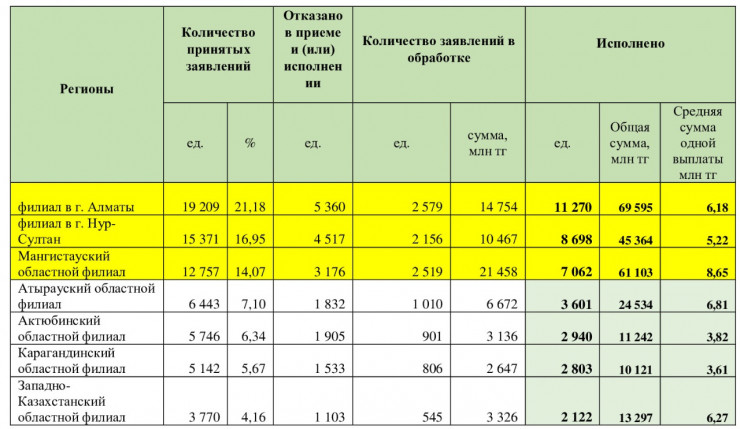 | Регионы | Количество принятых заявлений | | Отказано в приеме и (или) исполнении | Количество заявлений в обработке | | Исполнено | | |
|---|---|---|---|---|---|---|---|---|
| | ед. | % | ед. | ед. | сумма, млн тг | ед. | Общая сумма, млн тг | Средняя сумма одной выплаты млн тг |
| филиал в г. Алматы | 19 209 | 21,18 | 5 360 | 2 579 | 14 754 | 11 270 | 69 595 | 6,18 |
| филиал в г. Нур-Султан | 15 371 | 16,95 | 4 517 | 2 156 | 10 467 | 8 698 | 45 364 | 5,22 |
| Мангистауский областной филиал | 12 757 | 14,07 | 3 176 | 2 519 | 21 458 | 7 062 | 61 103 | 8,65 |
| Атырауский областной филиал | 6 443 | 7,10 | 1 832 | 1 010 | 6 672 | 3 601 | 24 534 | 6,81 |
| Актюбинский областной филиал | 5 746 | 6,34 | 1 905 | 901 | 3 136 | 2 940 | 11 242 | 3,82 |
| Карагандинский областной филиал | 5 142 | 5,67 | 1 533 | 806 | 2 647 | 2 803 | 10 121 | 3,61 |
| Западно-Казахстанский областной филиал | 3 770 | 4,16 | 1 103 | 545 | 3 326 | 2 122 | 13 297 | 6,27 |